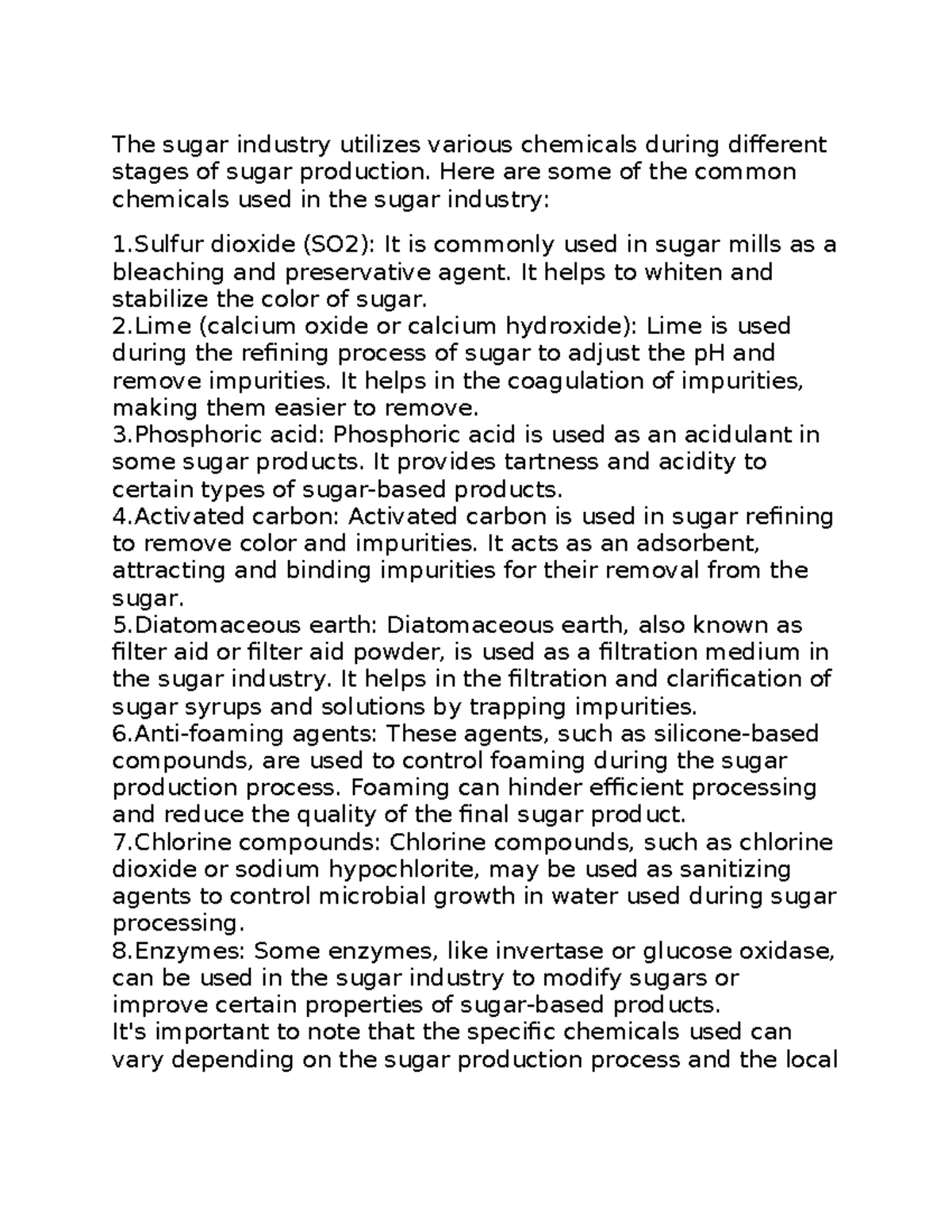 The sugar industry utilizes various chemicals during different stages of sugar production. Here are some of the common chemicals used in the sugar industry:

1.Sulfur dioxide (SO2): It is commonly used in sugar mills as a bleaching and preservative agent. It helps to whiten and stabilize the color of sugar.
2.Lime (calcium oxide or calcium hydroxide): Lime is used during the refining process of sugar to adjust the pH and remove impurities. It helps in the coagulation of impurities, making them easier to remove.
3.Phosphoric acid: Phosphoric acid is used as an acidulant in some sugar products. It provides tartness and acidity to certain types of sugar-based products.
4.Activated carbon: Activated carbon is used in sugar refining to remove color and impurities. It acts as an adsorbent, attracting and binding impurities for their removal from the sugar.
5.Diatomaceous earth: Diatomaceous earth, also known as filter aid or filter aid powder, is used as a filtration medium in the sugar industry. It helps in the filtration and clarification of sugar syrups and solutions by trapping impurities.
6.Anti-foaming agents: These agents, such as silicone-based compounds, are used to control foaming during the sugar production process. Foaming can hinder efficient processing and reduce the quality of the final sugar product.
7.Chlorine compounds: Chlorine compounds, such as chlorine dioxide or sodium hypochlorite, may be used as sanitizing agents to control microbial growth in water used during sugar processing.
8.Enzymes: Some enzymes, like invertase or glucose oxidase, can be used in the sugar industry to modify sugars or improve certain properties of sugar-based products.
It's important to note that the specific chemicals used can vary depending on the sugar production process and the local